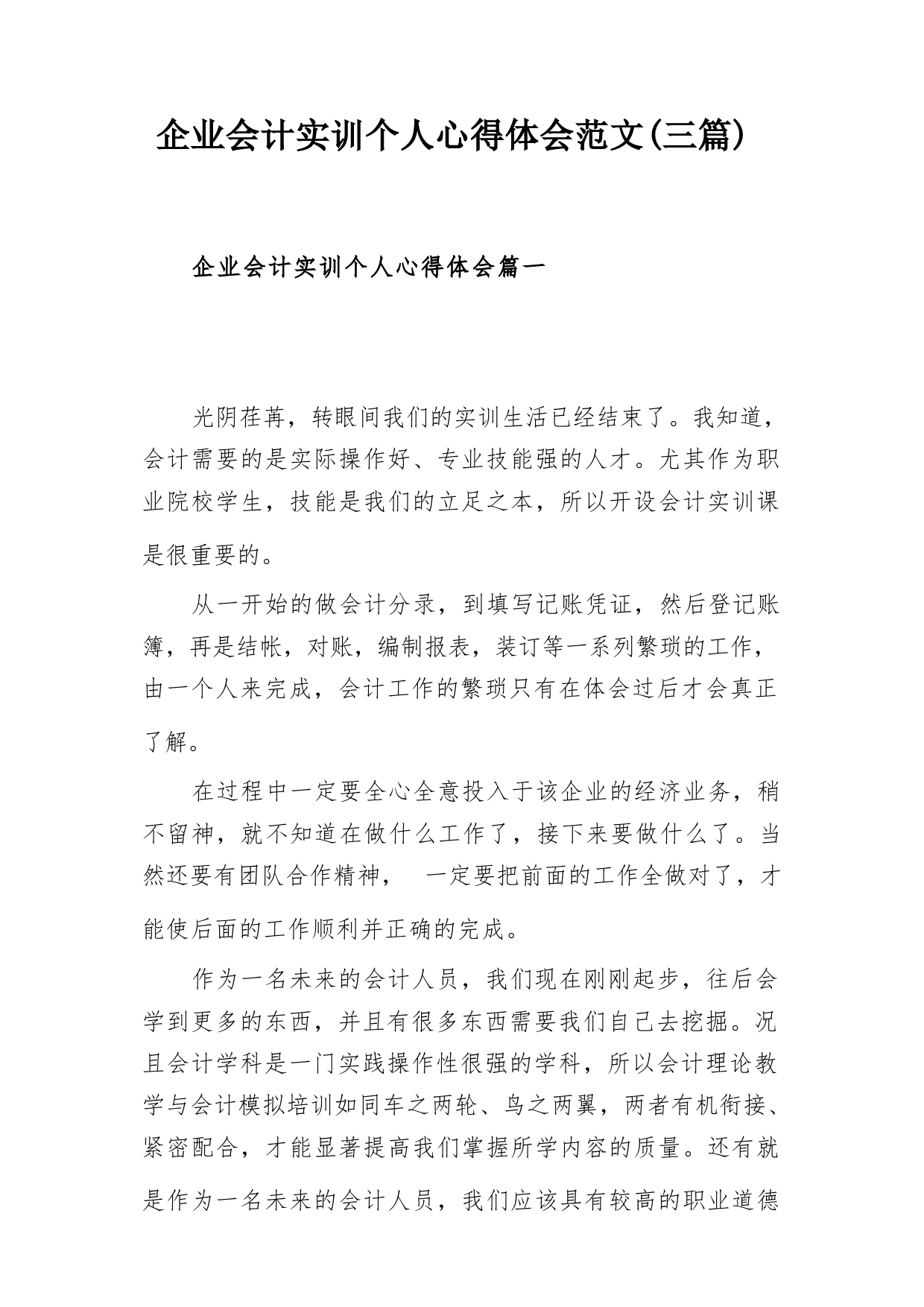 企业会计实训个人心得体会范文(三篇)

企业会计实训个人心得体会篇一

光阴荏苒，转眼间我们的实训生活已经结束了。我知道，会计需要的是实际操作好、专业技能强的人才。尤其作为职业院校学生，技能是我们的立足之本，所以开设会计实训课是很重要的。

从一开始的做会计分录，到填写记账凭证，然后登记账簿，再是结帐，对账，编制报表，装订等一系列繁琐的工作，由一个人来完成，会计工作的繁琐只有在体会过后才会真正了解。

在过程中一定要全心全意投入于该企业的经济业务，稍不留神，就不知道在做什么工作了，接下来要做什么了。当然还要有团队合作精神， 一定要把前面的工作全做对了，才能使后面的工作顺利并正确的完成。

作为一名未来的会计人员，我们现在刚刚起步，往后会学到更多的东西，并且有很多东西需要我们自己去挖掘。况且会计学科是一门实践操作性很强的学科，所以会计理论教学与会计模拟培训如同车之两轮、鸟之两翼，两者有机衔接、紧密配合，才能显著提高我们掌握所学内容的质量。还有就是作为一名未来的会计人员，我们应该具有较高的职业道德